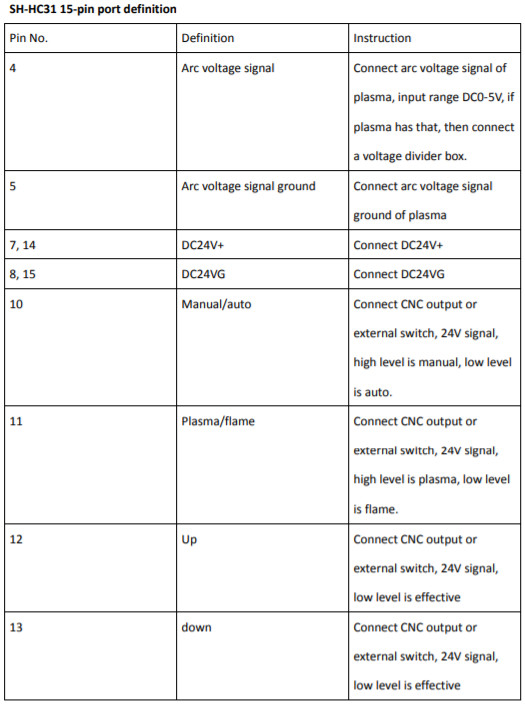 SH-HC31 15-pin port definition

| Pin No. | Definition | Instruction |
|---|---|---|
| 4 | Arc voltage signal | Connect arc voltage signal of plasma, input range DC0-5V, if plasma has that, then connect a voltage divider box. |
| 5 | Arc voltage signal ground | Connect arc voltage signal ground of plasma |
| 7, 14 | DC24V+ | Connect DC24V+ |
| 8, 15 | DC24VG | Connect DC24VG |
| 10 | Manual/auto | Connect CNC output or external switch, 24V signal, high level is manual, low level is auto. |
| 11 | Plasma/flame | Connect CNC output or external switch, 24V signal, high level is plasma, low level is flame. |
| 12 | Up | Connect CNC output or external switch, 24V signal, low level is effective |
| 13 | down | Connect CNC output or external switch, 24V signal, low level is effective |